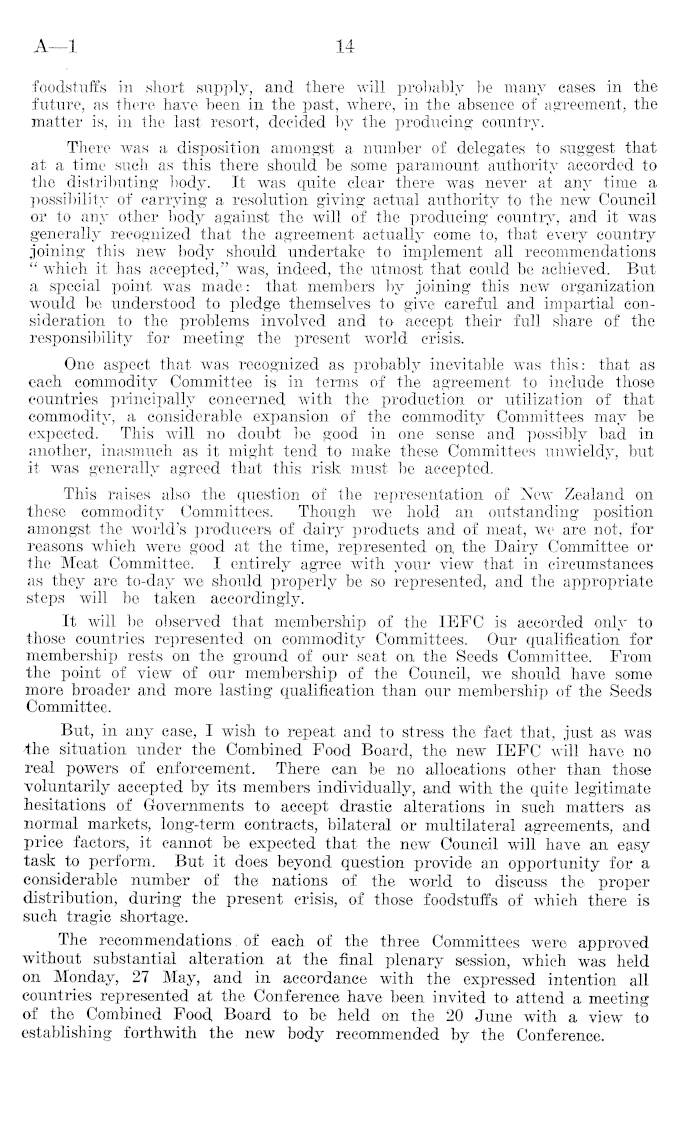 A—1 14

foodstuffs in short supply, and there will probably be many cases in the future, as there have been in the past, where, in the absence of agreement, the matter is, in the last resort, decided by the producing country.

There was a disposition amongst a number of delegates to suggest that at a time such as this there should be some paramount authority accorded to the distributing body. It was quite clear there was never at any time a possibility of carrying a resolution giving actual authority to the new Council or to any other body against the will of the producing country, and it was generally recognized that the agreement actually come to, that every country joining this new body should undertake to implement all recommendations "which it has accepted," was, indeed, the utmost that could be achieved. But a special point was made: that members by joining this new organization would be understood to pledge themselves to give careful and impartial consideration to the problems involved and to accept their full share of the responsibility for meeting the present world crisis.

One aspect that was recognized as probably inevitable was this: that as each commodity Committee is in terms of the agreement to include those countries principally concerned with the production or utilization of that commodity, a considerable expansion of the commodity Committees may be expected. This will no doubt be good in one sense and possibly bad in another, inasmuch as it might tend to make these Committees unwieldy, but it was generally agreed that this risk must be accepted.

This raises also the question of the representation of New Zealand on these commodity Committees. Though we hold an outstanding position amongst the world's producers of dairy products and of meat, we are not, for reasons which were good at the time, represented on the Dairy Committee or the Meat Committee. I entirely agree with your view that in circumstances as they are to-day we should properly be so represented, and the appropriate steps will be taken accordingly.

It will be observed that membership of the IEFC is accorded only to those countries represented on commodity Committees. Our qualification for membership rests on the ground of our seat on the Seeds Committee. From the point of view of our membership of the Council, we should have some more broader and more lasting qualification than our membership of the Seeds Committee.

But, in any case, I wish to repeat and to stress the fact that, just as was the situation under the Combined Food Board, the new IEFC will have no real powers of enforcement. There can be no allocations other than those voluntarily accepted by its members individually, and with the quite legitimate hesitations of Governments to accept drastic alterations in such matters as normal markets, long-term contracts, bilateral or multilateral agreements, and price factors, it cannot be expected that the new Council will have an easy task to perform. But it does beyond question provide an opportunity for a considerable number of the nations of the world to discuss the proper distribution, during the present crisis, of those foodstuffs of which there is such tragic shortage.

The recommendations of each of the three Committees were approved without substantial alteration at the final plenary session, which was held on Monday, 27 May, and in accordance with the expressed intention all countries represented at the Conference have been invited to attend a meeting of the Combined Food Board to be held on the 20 June with a view to establishing forthwith the new body recommended by the Conference.